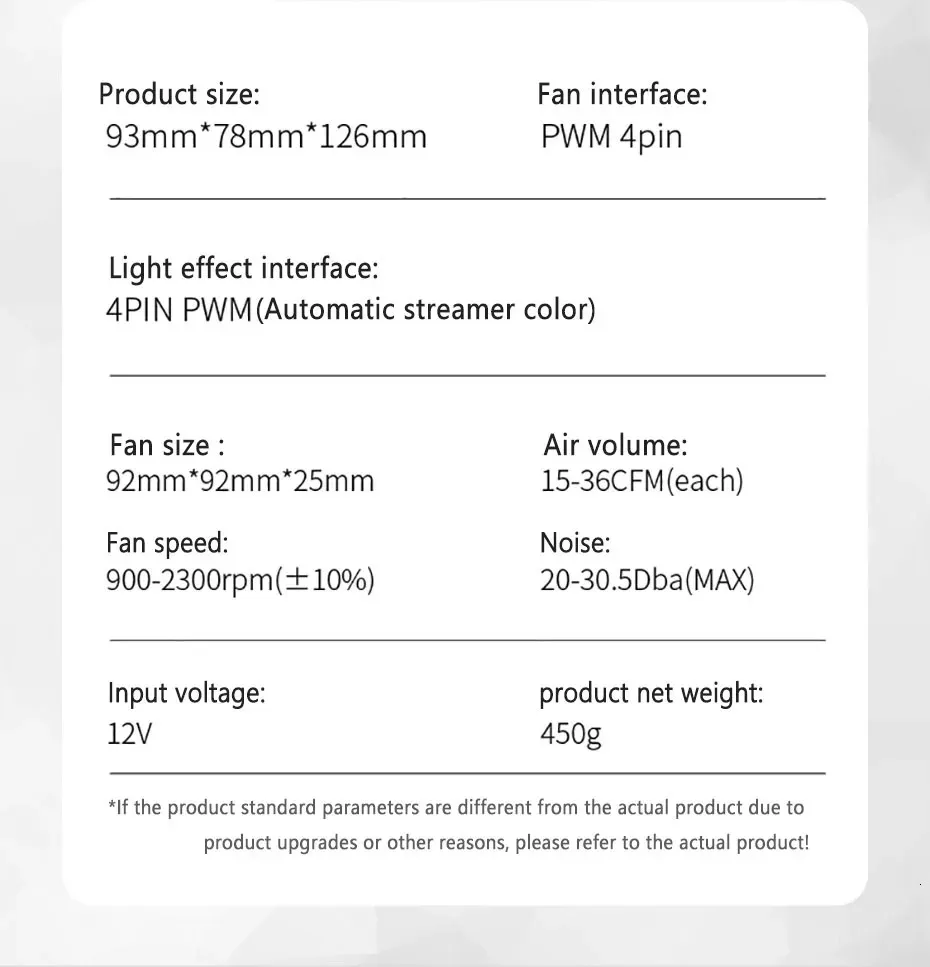 Product size:
93mm*78mm*126mm

Fan interface:
PWM 4pin

Light effect interface:
4PIN PWM(Automatic streamer color)

Fan size :
92mm*92mm*25mm

Air volume:
15-36CFM(each)

Fan speed:
900-2300rpm(±10%)

Noise:
20-30.5Dba(MAX)

Input voltage:
12V

product net weight:
450g

*If the product standard parameters are different from the actual product due to product upgrades or other reasons, please refer to the actual product!